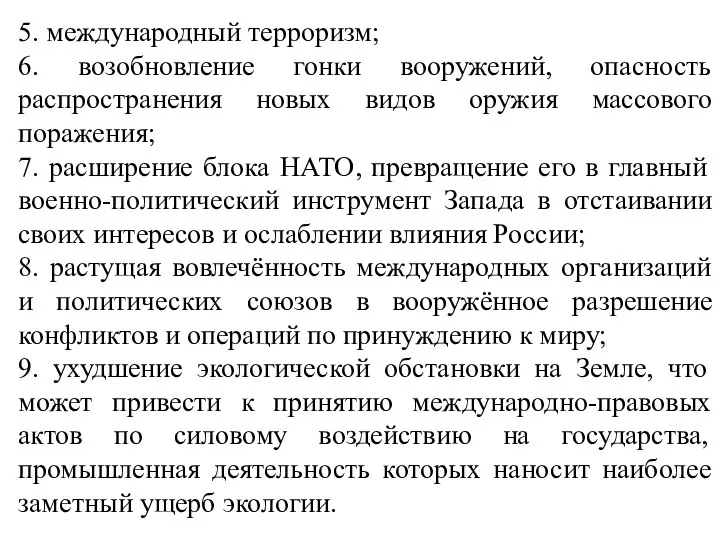 5. международный терроризм;
6. возобновление гонки вооружений, опасность распространения новых видов оружия массового поражения;
7. расширение блока НАТО, превращение его в главный военно-политический инструмент Запада в отстаивании своих интересов и ослаблении влияния России;
8. растущая вовлечённость международных организаций и политических союзов в вооружённое разрешение конфликтов и операций по принуждению к миру;
9. ухудшение экологической обстановки на Земле, что может привести к принятию международно-правовых актов по силовому воздействию на государства, промышленная деятельность которых наносит наиболее заметный ущерб экологии.